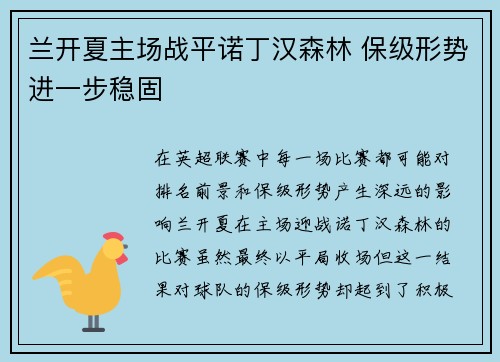 兰开夏主场战平诺丁汉森林 保级形势进一步稳固

在英超联赛中每一场比赛都可能对排名前景和保级形势产生深远的影响兰开夏在主场迎战诺丁汉森林的比赛虽然最终以平局收场但这一结果对球队的保级形势却起到了积极